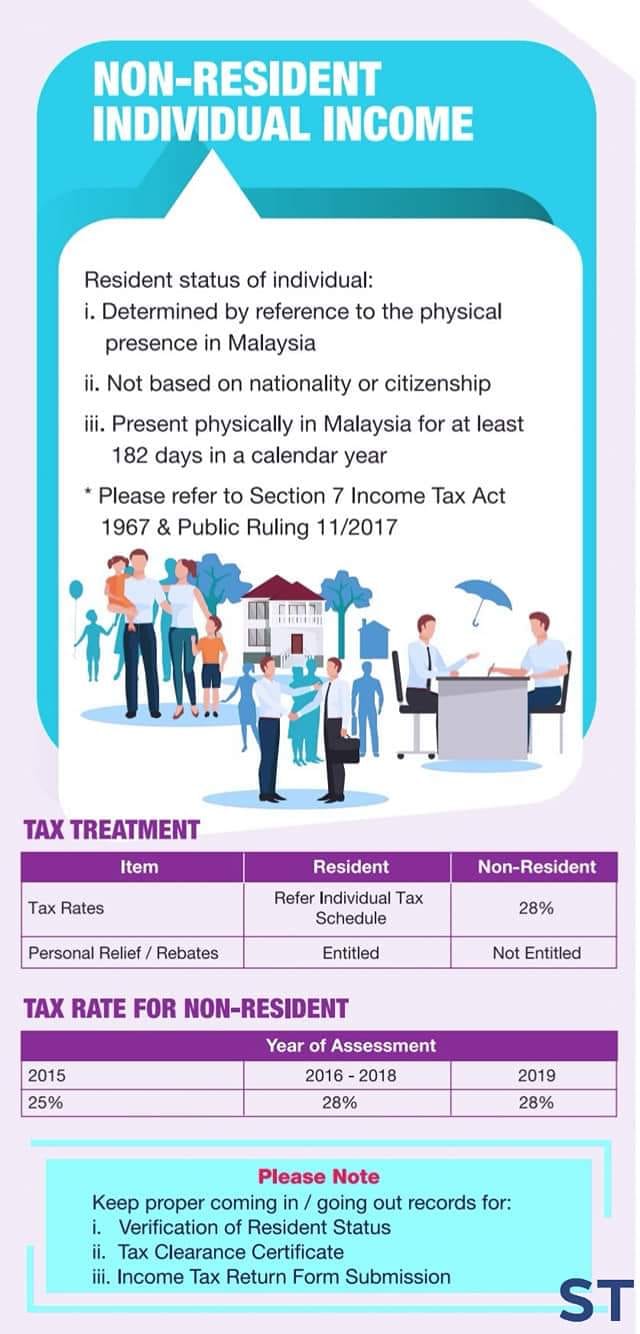 NON-RESIDENT INDIVIDUAL INCOME

Resident status of individual:
i. Determined by reference to the physical presence in Malaysia
ii. Not based on nationality or citizenship
iii. Present physically in Malaysia for at least 182 days in a calendar year
* Please refer to Section 7 Income Tax Act 1967 & Public Ruling 11/2017

TAX TREATMENT

| Item | Resident | Non-Resident |
|---|---|---|
| Tax Rates | Refer Individual Tax Schedule | 28% |
| Personal Relief / Rebates | Entitled | Not Entitled |

TAX RATE FOR NON-RESIDENT

| Year of Assessment | | |
|---|---|---|
| 2015 | 2016 - 2018 | 2019 |
| 25% | 28% | 28% |

Please Note
Keep proper coming in / going out records for:
i. Verification of Resident Status
ii. Tax Clearance Certificate
iii. Income Tax Return Form Submission

ST